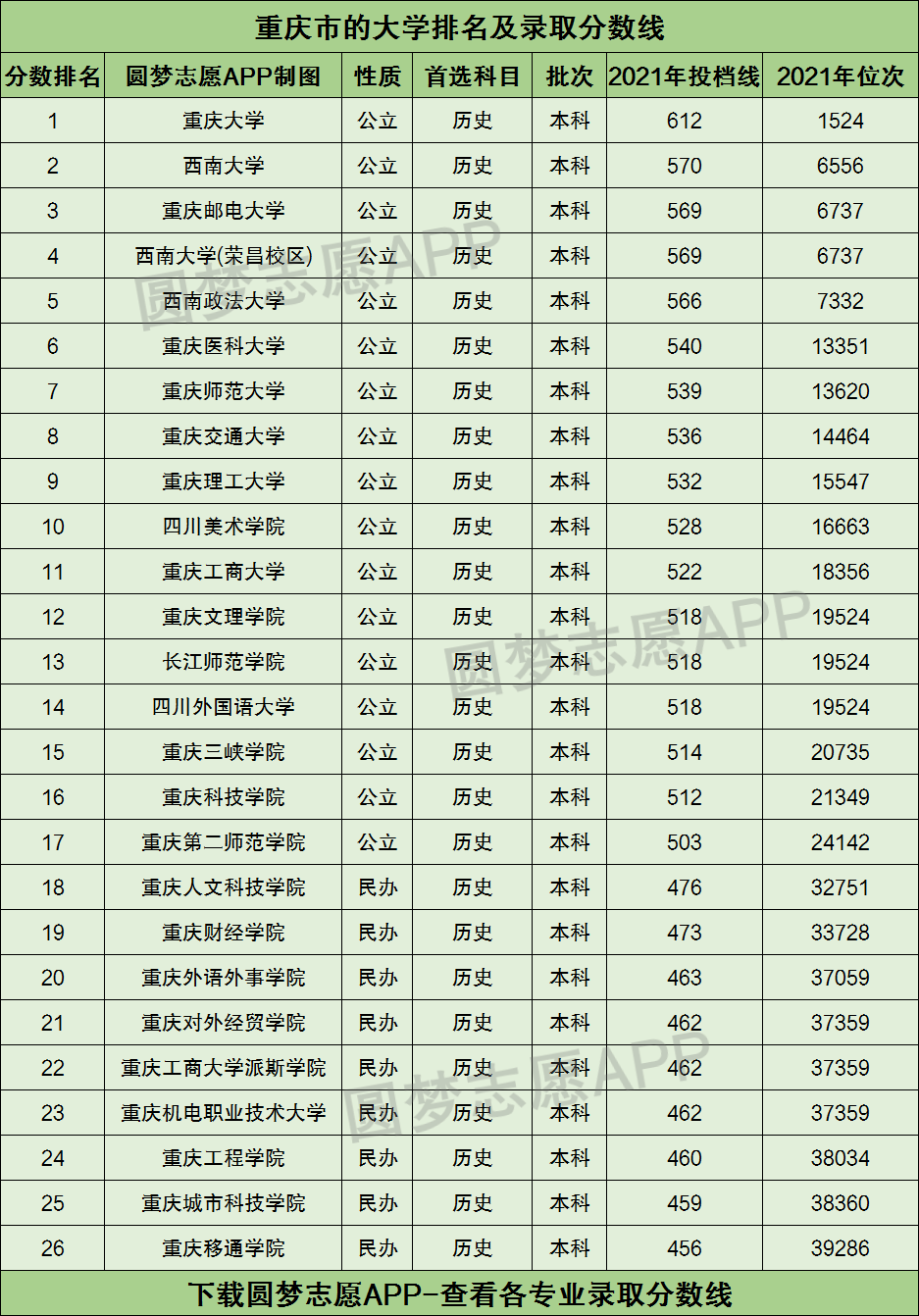 重庆市的大学排名及录取分数线

| 分数排名 | 圆梦志愿APP制图 | 性质 | 首选科目 | 批次 | 2021年投档线 | 2021年位次 |
|---|---|---|---|---|---|---|
| 1 | 重庆大学 | 公立 | 历史 | 本科 | 612 | 1524 |
| 2 | 西南大学 | 公立 | 历史 | 本科 | 570 | 6556 |
| 3 | 重庆邮电大学 | 公立 | 历史 | 本科 | 569 | 6737 |
| 4 | 西南大学(荣昌校区) | 公立 | 历史 | 本科 | 569 | 6737 |
| 5 | 西南政法大学 | 公立 | 历史 | 本科 | 566 | 7332 |
| 6 | 重庆医科大学 | 公立 | 历史 | 本科 | 540 | 13351 |
| 7 | 重庆师范大学 | 公立 | 历史 | 本科 | 539 | 13620 |
| 8 | 重庆交通大学 | 公立 | 历史 | 本科 | 536 | 14464 |
| 9 | 重庆理工大学 | 公立 | 历史 | 本科 | 532 | 15547 |
| 10 | 四川美术学院 | 公立 | 历史 | 本科 | 528 | 16663 |
| 11 | 重庆工商大学 | 公立 | 历史 | 本科 | 522 | 18356 |
| 12 | 重庆文理学院 | 公立 | 历史 | 本科 | 518 | 19524 |
| 13 | 长江师范学院 | 公立 | 历史 | 本科 | 518 | 19524 |
| 14 | 四川外国语大学 | 公立 | 历史 | 本科 | 518 | 19524 |
| 15 | 重庆三峡学院 | 公立 | 历史 | 本科 | 514 | 20735 |
| 16 | 重庆科技学院 | 公立 | 历史 | 本科 | 512 | 21349 |
| 17 | 重庆第二师范学院 | 公立 | 历史 | 本科 | 503 | 24142 |
| 18 | 重庆人文科技学院 | 民办 | 历史 | 本科 | 476 | 32751 |
| 19 | 重庆财经学院 | 民办 | 历史 | 本科 | 473 | 33728 |
| 20 | 重庆外语外事学院 | 民办 | 历史 | 本科 | 463 | 37059 |
| 21 | 重庆对外经贸学院 | 民办 | 历史 | 本科 | 462 | 37359 |
| 22 | 重庆工商大学派斯学院 | 民办 | 历史 | 本科 | 462 | 37359 |
| 23 | 重庆机电职业技术大学 | 民办 | 历史 | 本科 | 462 | 37359 |
| 24 | 重庆工程学院 | 民办 | 历史 | 本科 | 460 | 38034 |
| 25 | 重庆城市科技学院 | 民办 | 历史 | 本科 | 459 | 38360 |
| 26 | 重庆移通学院 | 民办 | 历史 | 本科 | 456 | 39286 |

下载圆梦志愿APP-查看各专业录取分数线

圆梦志愿APP